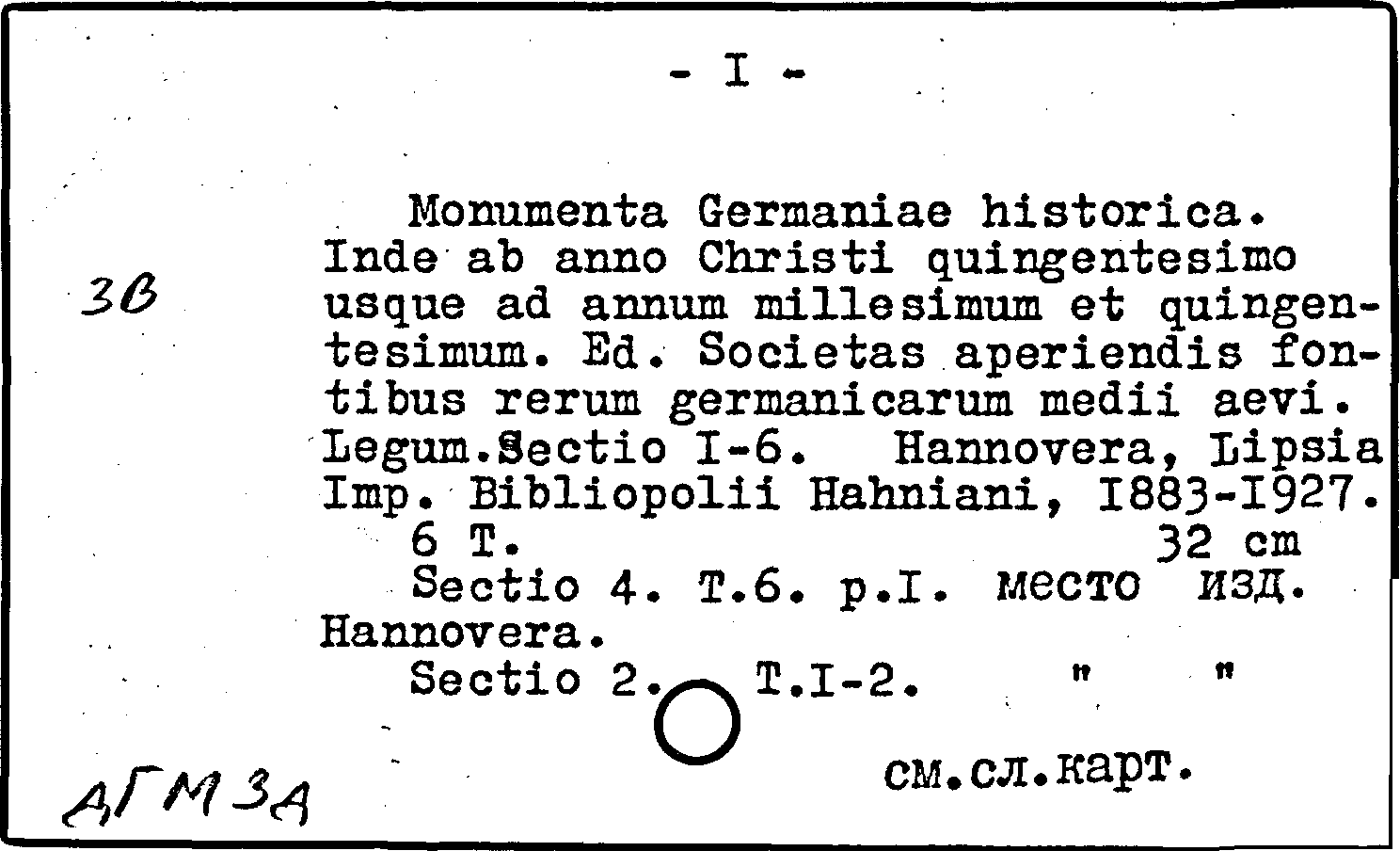 - I -

3В

Monumenta Germaniae historica. Inde ab anno Christi quingentesimo usque ad annum millesimum et quingentesimum. Ed. Societas aperiendis fontibus rerum germanicarum medii aevi. Legum.Sectio I-6. Hannovera, Lipsia Imp. Bibliopolii Hahniani, I883-I927.
6 T. 32 cm
Sectio 4. T.6. p.I. место изд. Hannovera.
Sectio 2. T.I-2. " "

см.сл.карт.

АГМЗА